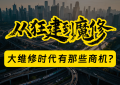 从狂建到魔修

大维修时代有那些商机?